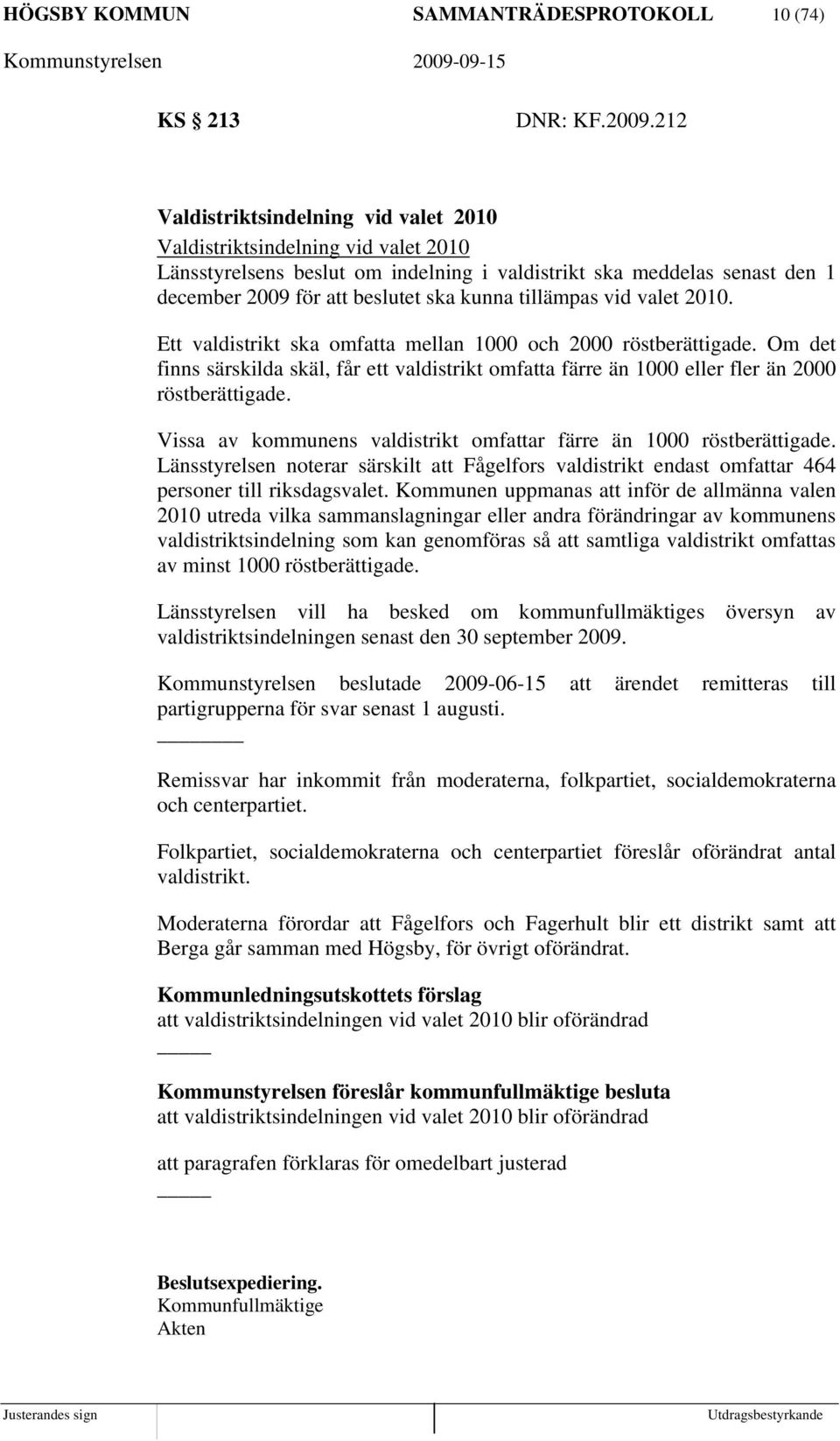 HÖGSBY KOMMUN SAMMANTRÄDESPROTOKOLL 10 (74)

Kommunstyrelsen 2009-09-15

KS 213 DNR: KF.2009.212

Valdistriktsindelning vid valet 2010

Valdistriktsindelning vid valet 2010
Länsstyrelsens beslut om indelning i valdistrikt ska meddelas senast den 1 december 2009 för att beslutet ska kunna tillämpas vid valet 2010.

Ett valdistrikt ska omfatta mellan 1000 och 2000 röstberättigade. Om det finns särskilda skäl, får ett valdistrikt omfatta färre än 1000 eller fler än 2000 röstberättigade.

Vissa av kommunens valdistrikt omfattar färre än 1000 röstberättigade. Länsstyrelsen noterar särskilt att Fågelfors valdistrikt endast omfattar 464 personer till riksdagsvalet. Kommunen uppmanas att inför de allmänna valen 2010 utreda vilka sammanslagningar eller andra förändringar av kommunens valdistriktsindelning som kan genomföras så att samtliga valdistrikt omfattas av minst 1000 röstberättigade.

Länsstyrelsen vill ha besked om kommunfullmäktiges översyn av valdistriktsindelningen senast den 30 september 2009.

Kommunstyrelsen beslutade 2009-06-15 att ärendet remitteras till partigrupperna för svar senast 1 augusti.

Remissvar har inkommit från moderaterna, folkpartiet, socialdemokraterna och centerpartiet.

Folkpartiet, socialdemokraterna och centerpartiet föreslår oförändrat antal valdistrikt.

Moderaterna förordar att Fågelfors och Fagerhult blir ett distrikt samt att Berga går samman med Högsby, för övrigt oförändrat.

Kommunledningsutskottets förslag
att valdistriktsindelningen vid valet 2010 blir oförändrad

Kommunstyrelsen föreslår kommunfullmäktige besluta
att valdistriktsindelningen vid valet 2010 blir oförändrad

att paragrafen förklaras för omedelbart justerad

Beslutsexpediering.
Kommunfullmäktige
Akten

Justerandes sign Utdragsbestyrkande